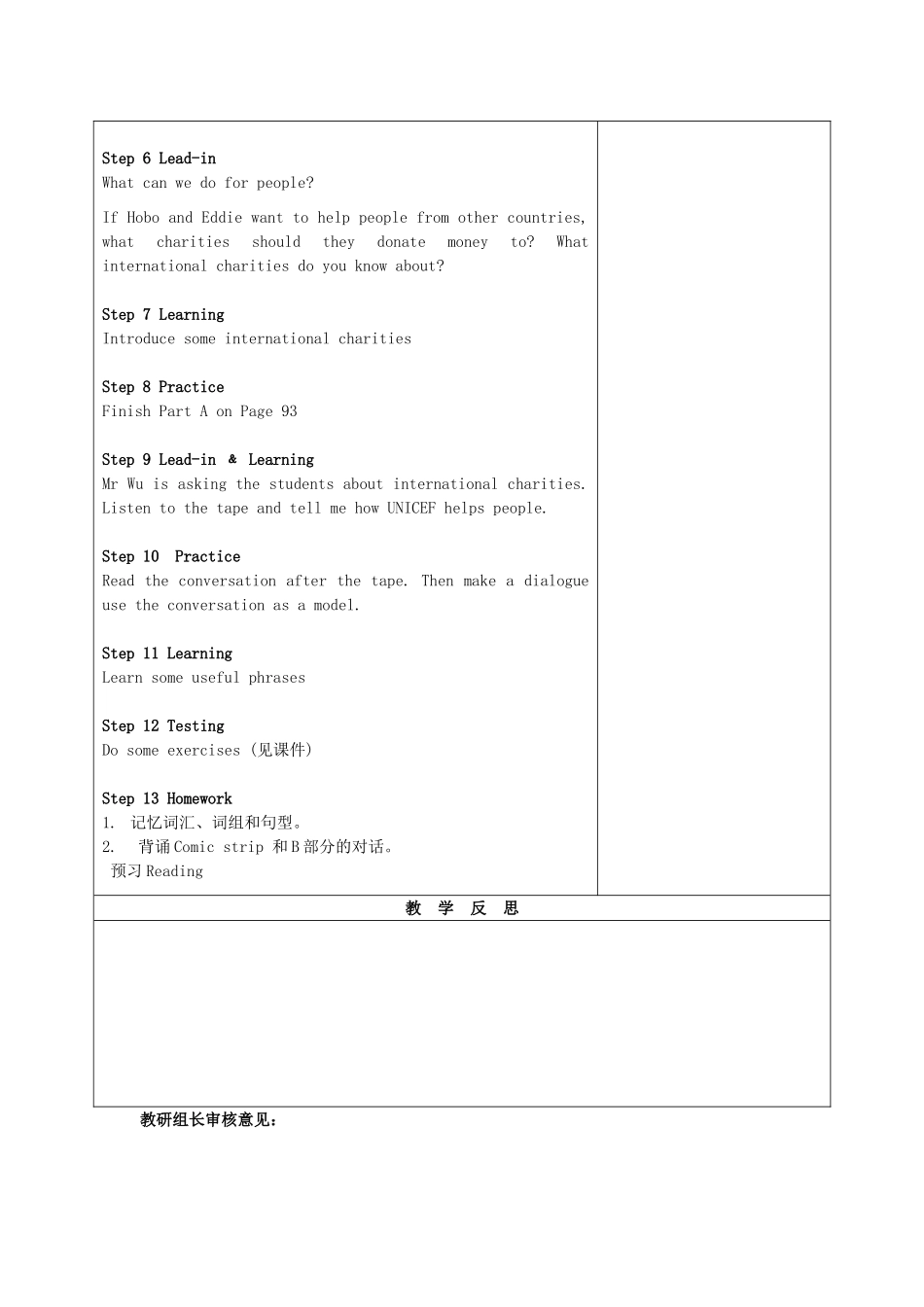 Step 6 Lead-in
What can we do for people?

If Hobo and Eddie want to help people from other countries, what charities should they donate money to? What international charities do you know about?

Step 7 Learning
Introduce some international charities

Step 8 Practice
Finish Part A on Page 93

Step 9 Lead-in & Learning
Mr Wu is asking the students about international charities. Listen to the tape and tell me how UNICEF helps people.

Step 10 Practice
Read the conversation after the tape. Then make a dialogue use the conversation as a model.

Step 11 Learning
Learn some useful phrases

Step 12 Testing
Do some exercises (见课件)

Step 13 Homework
1. 记忆词汇、词组和句型。
2. 背诵Comic strip 和B部分的对话。
预习Reading

教 学 反 思

教研组长审核意见: